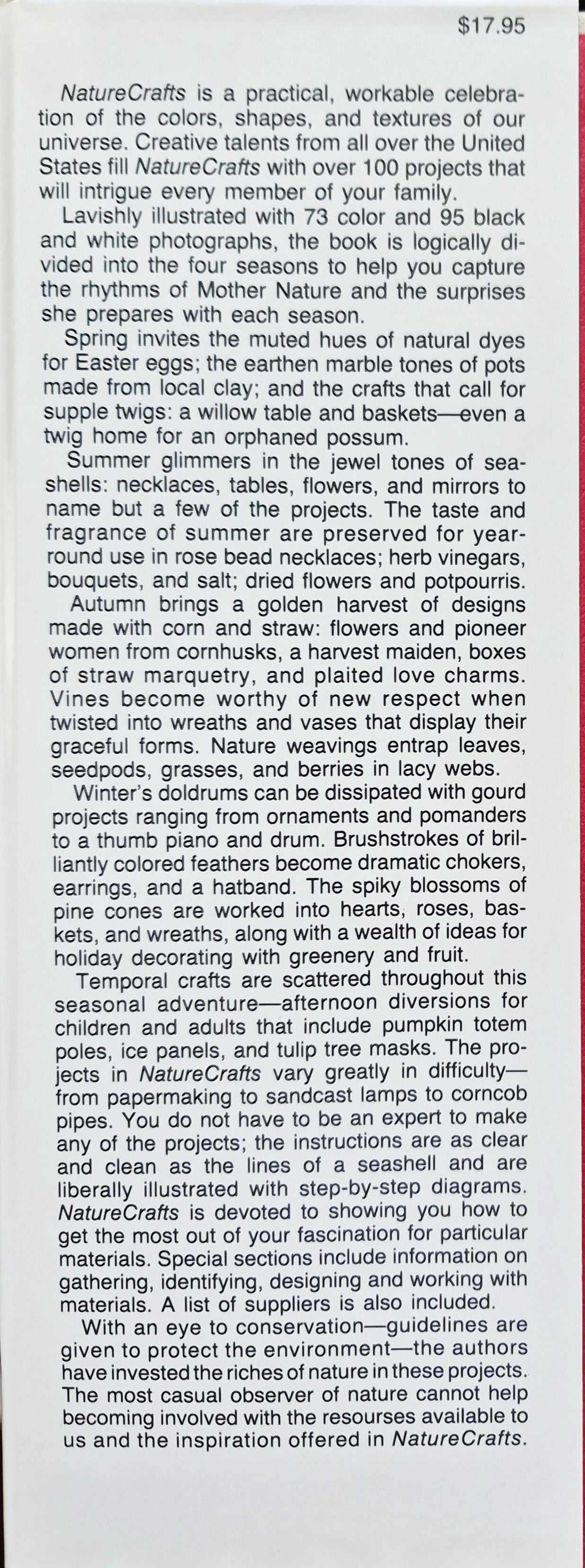 $17.95

NatureCrafts is a practical, workable celebration of the colors, shapes, and textures of our universe. Creative talents from all over the United States fill NatureCrafts with over 100 projects that will intrigue every member of your family.

Lavishly illustrated with 73 color and 95 black and white photographs, the book is logically divided into the four seasons to help you capture the rhythms of Mother Nature and the surprises she prepares with each season.

Spring invites the muted hues of natural dyes for Easter eggs; the earthen marble tones of pots made from local clay; and the crafts that call for supple twigs: a willow table and baskets—even a twig home for an orphaned possum.

Summer glimmers in the jewel tones of seashells: necklaces, tables, flowers, and mirrors to name but a few of the projects. The taste and fragrance of summer are preserved for year-round use in rose bead necklaces; herb vinegars, bouquets, and salt; dried flowers and potpourris.

Autumn brings a golden harvest of designs made with corn and straw: flowers and pioneer women from cornhusks, a harvest maiden, boxes of straw marquetry, and plaited love charms. Vines become worthy of new respect when twisted into wreaths and vases that display their graceful forms. Nature weavings entrap leaves, seedpods, grasses, and berries in lacy webs.

Winter's doldrums can be dissipated with gourd projects ranging from ornaments and pomanders to a thumb piano and drum. Brushstrokes of brilliantly colored feathers become dramatic chokers, earrings, and a hatband. The spiky blossoms of pine cones are worked into hearts, roses, baskets, and wreaths, along with a wealth of ideas for holiday decorating with greenery and fruit.

Temporal crafts are scattered throughout this seasonal adventure—afternoon diversions for children and adults that include pumpkin totem poles, ice panels, and tulip tree masks. The projects in NatureCrafts vary greatly in difficulty—from papermaking to sandcast lamps to corncob pipes. You do not have to be an expert to make any of the projects; the instructions are as clear and clean as the lines of a seashell and are liberally illustrated with step-by-step diagrams. NatureCrafts is devoted to showing you how to get the most out of your fascination for particular materials. Special sections include information on gathering, identifying, designing and working with materials. A list of suppliers is also included.

With an eye to conservation—guidelines are given to protect the environment—the authors have invested the riches of nature in these projects. The most casual observer of nature cannot help becoming involved with the resourses available to us and the inspiration offered in NatureCrafts.